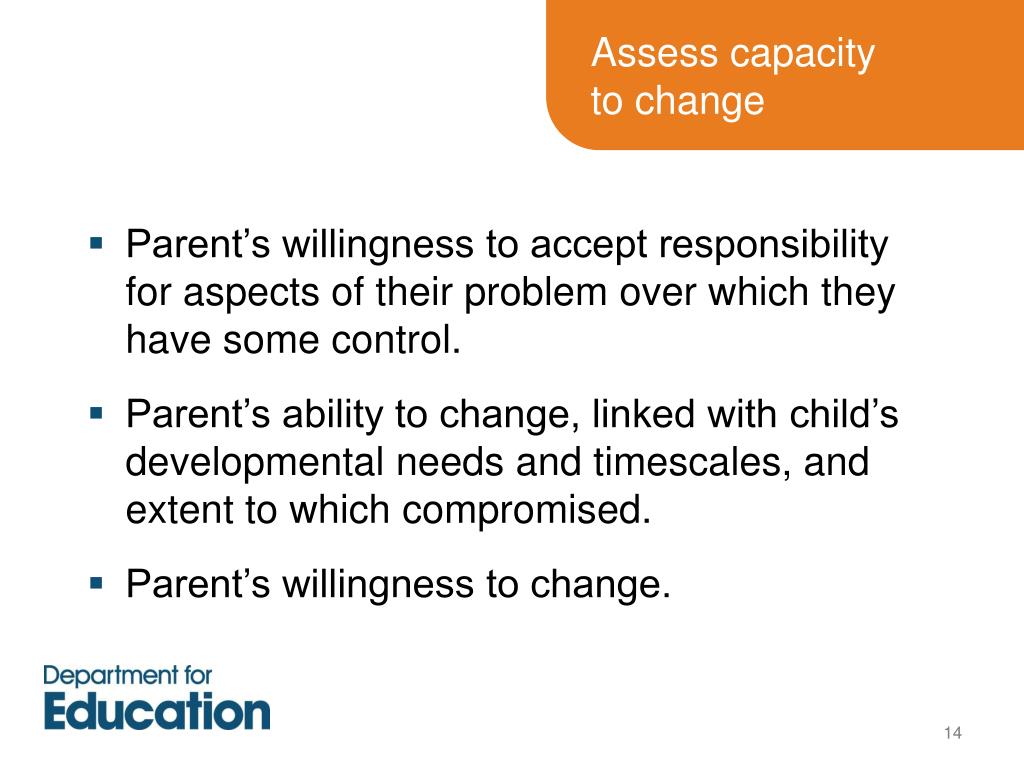 Assess capacity to change

▪ Parent’s willingness to accept responsibility for aspects of their problem over which they have some control.

▪ Parent’s ability to change, linked with child’s developmental needs and timescales, and extent to which compromised.

▪ Parent’s willingness to change.

Department for Education

14